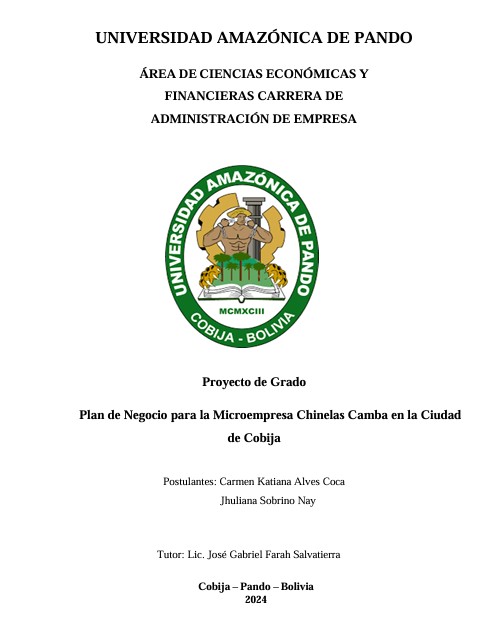 UNIVERSIDAD AMAZÓNICA DE PANDO

ÁREA DE CIENCIAS ECONÓMICAS Y FINANCIERAS CARRERA DE ADMINISTRACIÓN DE EMPRESA

UNIVERSIDAD AMAZÓNICA DE PANDO
MCMXCIII
COBIJA - BOLIVIA

Proyecto de Grado

Plan de Negocio para la Microempresa Chinelas Camba en la Ciudad de Cobija

Postulantes: Carmen Katiana Alves Coca
Jhuliana Sobrino Nay

Tutor: Lic. José Gabriel Farah Salvatierra

Cobija – Pando – Bolivia
2024